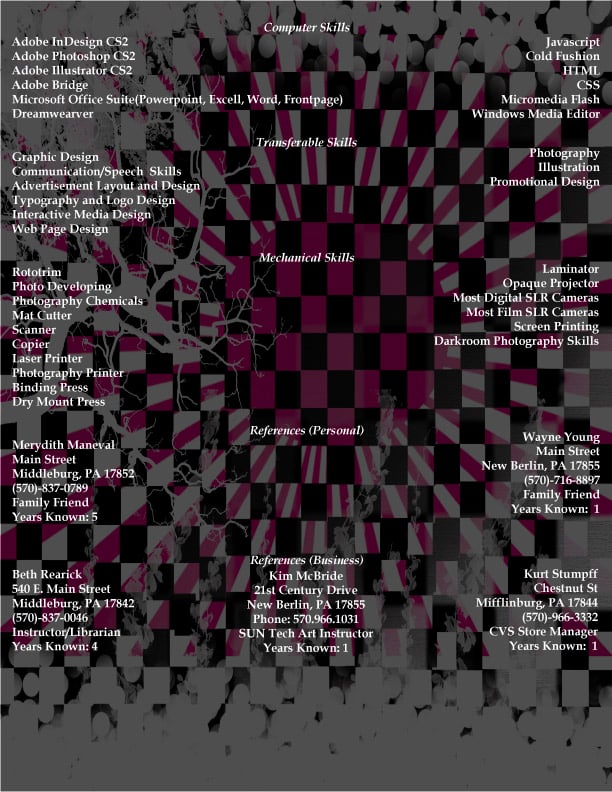 Computer Skills

Adobe InDesign CS2
Adobe Photoshop CS2
Adobe Illustrator CS2
Adobe Bridge
Microsoft Office Suite(Powerpoint, Excell, Word, Frontpage)
Dreamwearver

Javascript
Cold Fushion
HTML
CSS
Micromedia Flash
Windows Media Editor

Transferable Skills

Graphic Design
Communication/Speech Skills
Advertisement Layout and Design
Typography and Logo Design
Interactive Media Design
Web Page Design

Photography
Illustration
Promotional Design

Mechanical Skills

Rototrim
Photo Developing
Photography Chemicals
Mat Cutter
Scanner
Copier
Laser Printer
Photography Printer
Binding Press
Dry Mount Press

Laminator
Opaque Projector
Most Digital SLR Cameras
Most Film SLR Cameras
Screen Printing
Darkroom Photography Skills

References (Personal)

Merydith Maneval
Main Street
Middleburg, PA 17852
(570)-837-0789
Family Friend
Years Known: 5

Wayne Young
Main Street
New Berlin, PA 17855
(570)-716-8897
Family Friend
Years Known: 1

References (Business)

Beth Rearick
540 E. Main Street
Middleburg, PA 17842
(570)-837-0046
Instructor/Librarian
Years Known: 4

Kim McBride
21st Century Drive
New Berlin, PA 17855
Phone: 570.966.1031
SUN Tech Art Instructor
Years Known: 1

Kurt Stumpff
Chestnut St
Mifflinburg, PA 17844
(570)-966-3332
CVS Store Manager
Years Known: 1